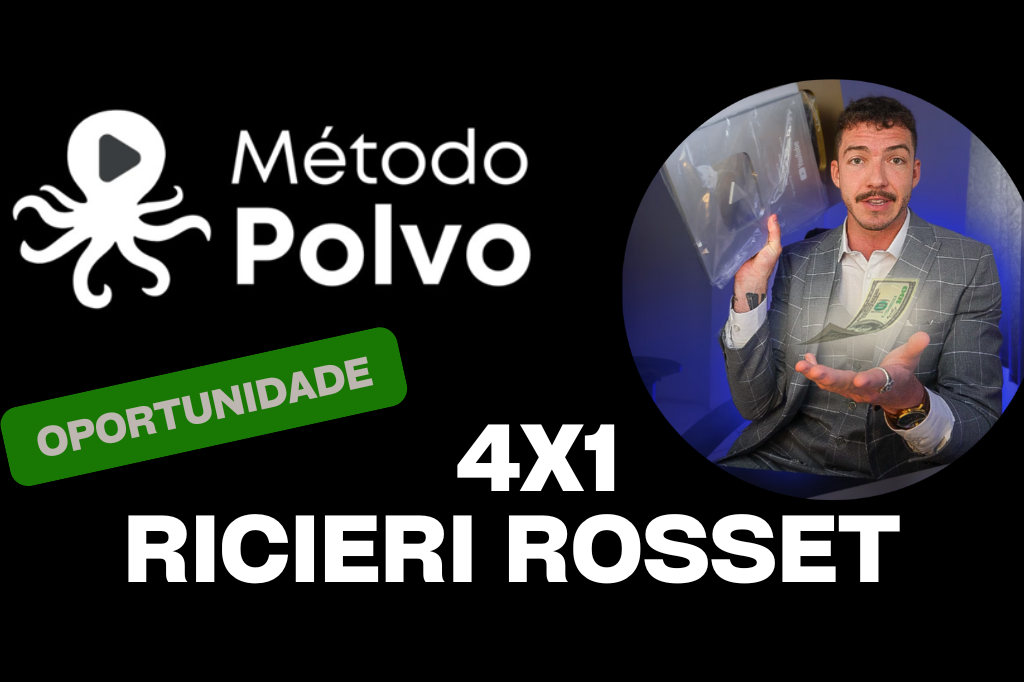 Método
Polvo

OPORTUNIDADE

4X1
RICIERI ROSSET